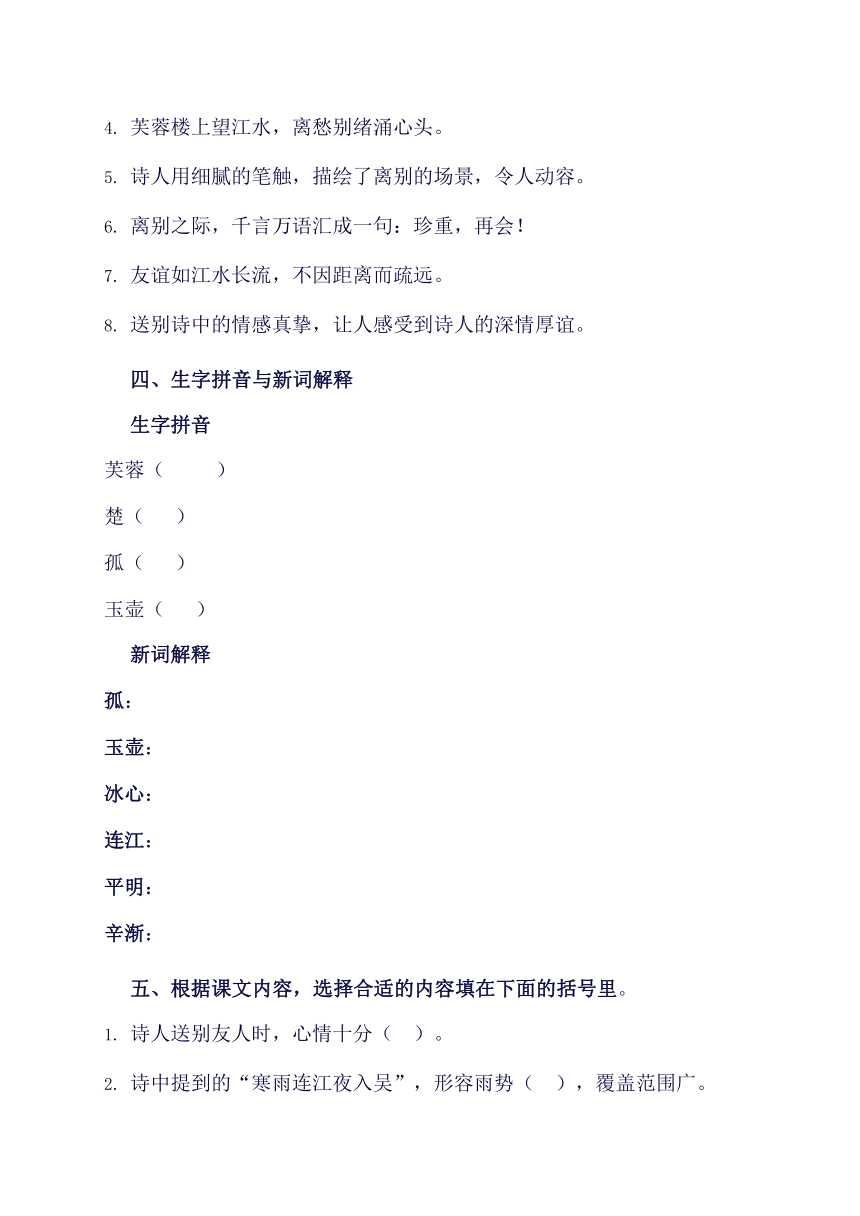 4. 芙蓉楼上望江水，离愁别绪涌心头。

5. 诗人用细腻的笔触，描绘了离别的场景，令人动容。

6. 离别之际，千言万语汇成一句：珍重，再会！

7. 友谊如江水长流，不因距离而疏远。

8. 送别诗中的情感真挚，让人感受到诗人的深情厚谊。

四、生字拼音与新词解释

生字拼音

芙蓉（ ）

楚（ ）

孤（ ）

玉壶（ ）

新词解释

孤：

玉壶：

冰心：

连江：

平明：

辛渐：

五、根据课文内容，选择合适的内容填在下面的括号里。

1. 诗人送别友人时，心情十分（ ）。

2. 诗中提到的“寒雨连江夜入吴”，形容雨势（ ），覆盖范围广。